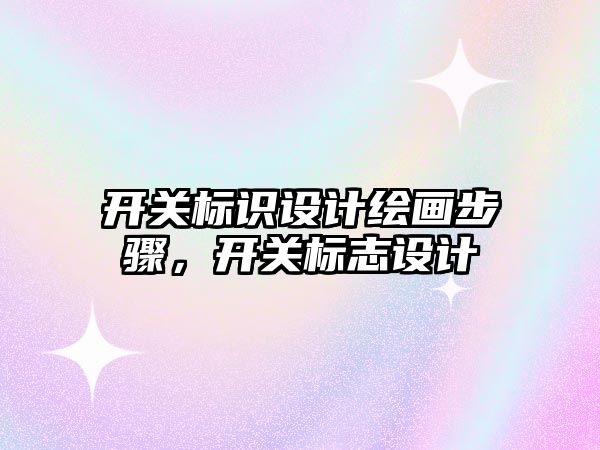 开关标识设计绘画步骤，开关标志设计